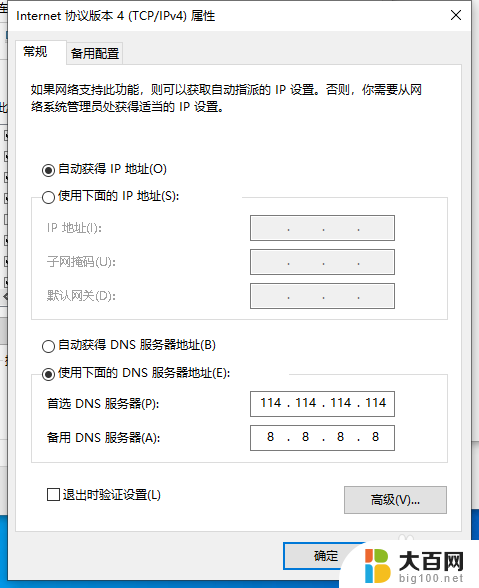 Internet 协议版本 4 (TCP/IPv4) 属性

常规 备用配置

如果网络支持此功能，则可以获取自动指派的 IP 设置。否则，你需要从网络系统管理员处获得适当的 IP 设置。

自动获得 IP 地址(O)

使用下面的 IP 地址(S):

IP 地址(I): . . .

子网掩码(U): . . .

默认网关(D): . . .

自动获得 DNS 服务器地址(B)

使用下面的 DNS 服务器地址(E):

首选 DNS 服务器(P): 114 . 114 . 114 . 114

备用 DNS 服务器(A): 8 . 8 . 8 . 8

退出时验证设置(L)

高级(V)...

确定

大百网
big100.net